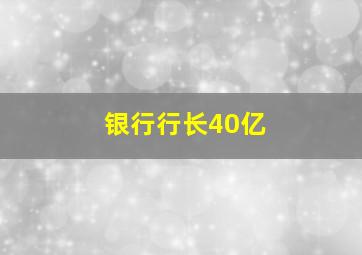 银行行长40亿